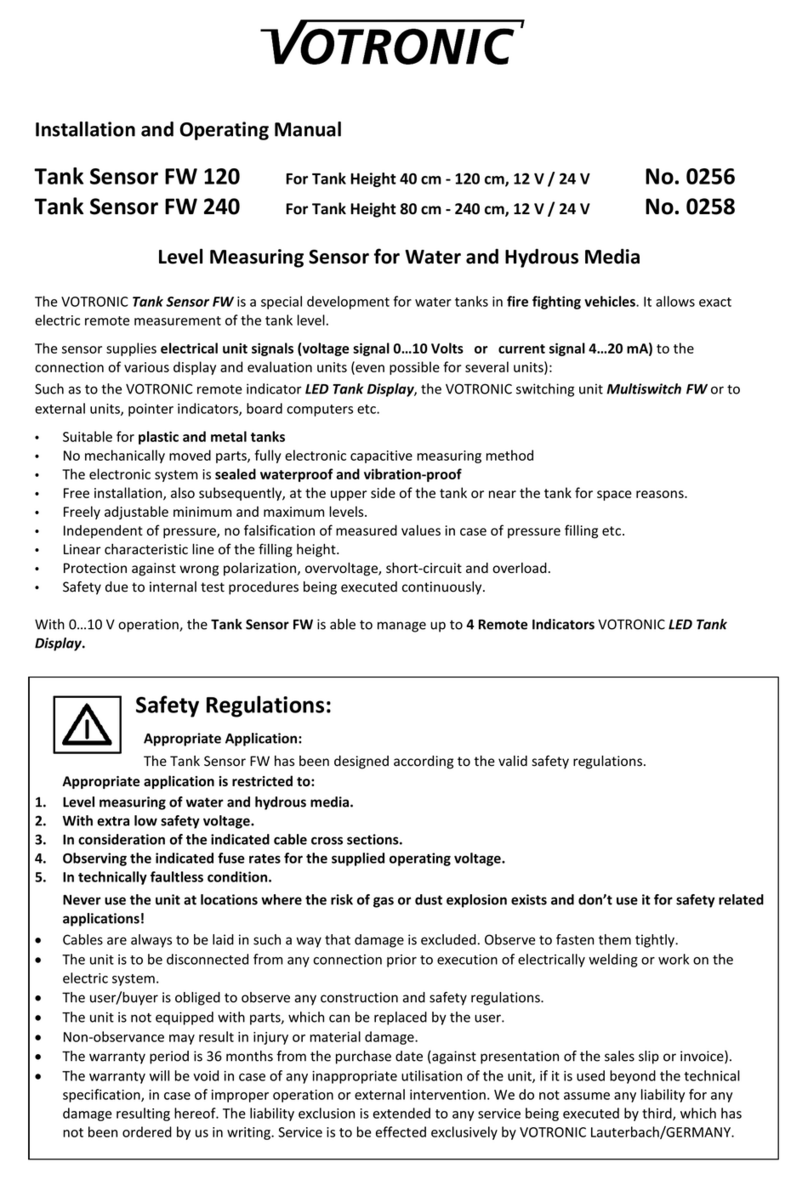 VOTRONIC

Installation and Operating Manual

Tank Sensor FW 120 For Tank Height 40 cm - 120 cm, 12 V / 24 V No. 0256
Tank Sensor FW 240 For Tank Height 80 cm - 240 cm, 12 V / 24 V No. 0258

Level Measuring Sensor for Water and Hydrous Media

The VOTRONIC Tank Sensor FW is a special development for water tanks in fire fighting vehicles. It allows exact electric remote measurement of the tank level.

The sensor supplies electrical unit signals (voltage signal 0…10 Volts or current signal 4…20 mA) to the connection of various display and evaluation units (even possible for several units):
Such as to the VOTRONIC remote indicator LED Tank Display, the VOTRONIC switching unit Multiswitch FW or to external units, pointer indicators, board computers etc.

• Suitable for plastic and metal tanks
• No mechanically moved parts, fully electronic capacitive measuring method
• The electronic system is sealed waterproof and vibration-proof
• Free installation, also subsequently, at the upper side of the tank or near the tank for space reasons.
• Freely adjustable minimum and maximum levels.
• Independent of pressure, no falsification of measured values in case of pressure filling etc.
• Linear characteristic line of the filling height.
• Protection against wrong polarization, overvoltage, short-circuit and overload.
• Safety due to internal test procedures being executed continuously.

With 0…10 V operation, the Tank Sensor FW is able to manage up to 4 Remote Indicators VOTRONIC LED Tank Display.

Safety Regulations:

Appropriate Application:
The Tank Sensor FW has been designed according to the valid safety regulations.
Appropriate application is restricted to:
1. Level measuring of water and hydrous media.
2. With extra low safety voltage.
3. In consideration of the indicated cable cross sections.
4. Observing the indicated fuse rates for the supplied operating voltage.
5. In technically faultless condition.
Never use the unit at locations where the risk of gas or dust explosion exists and don't use it for safety related applications!
• Cables are always to be laid in such a way that damage is excluded. Observe to fasten them tightly.
• The unit is to be disconnected from any connection prior to execution of electrically welding or work on the electric system.
• The user/buyer is obliged to observe any construction and safety regulations.
• The unit is not equipped with parts, which can be replaced by the user.
• Non-observance may result in injury or material damage.
• The warranty period is 36 months from the purchase date (against presentation of the sales slip or invoice).
• The warranty will be void in case of any inappropriate utilisation of the unit, if it is used beyond the technical specification, in case of improper operation or external intervention. We do not assume any liability for any damage resulting hereof. The liability exclusion is extended to any service being executed by third, which has not been ordered by us in writing. Service is to be effected exclusively by VOTRONIC Lauterbach/GERMANY.